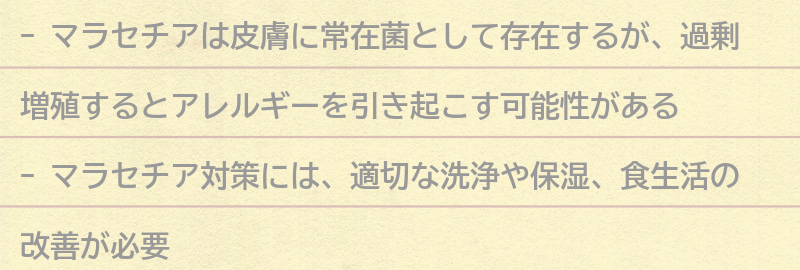 - マラセチアは皮膚に常在菌として存在するが、過剰増殖するとアレルギーを引き起こす可能性がある

- マラセチア対策には、適切な洗浄や保湿、食生活の改善が必要